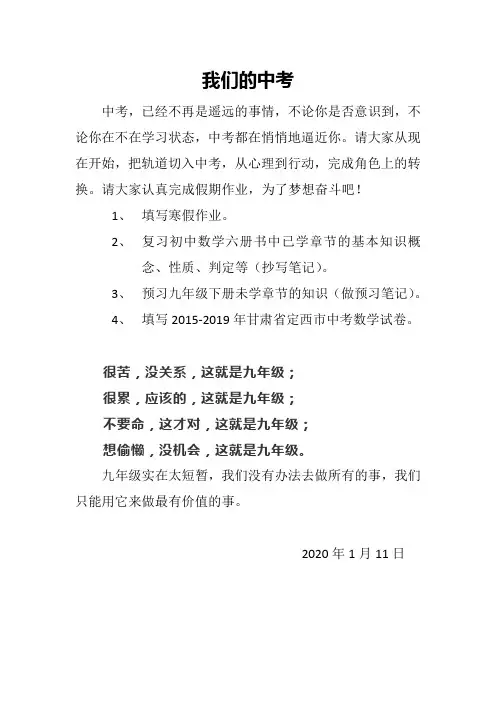 我们的中考

中考，已经不再是遥远的事情，不论你是否意识到，不论你在不在学习状态，中考都在悄悄地逼近你。请大家从现在开始，把轨道切入中考，从心理到行动，完成角色上的转换。请大家认真完成假期作业，为了梦想奋斗吧！

1、 填写寒假作业。

2、 复习初中数学六册书中已学章节的基本知识概念、性质、判定等（抄写笔记）。

3、 预习九年级下册未学章节的知识（做预习笔记）。

4、 填写 2015-2019 年甘肃省定西市中考数学试卷。

很苦，没关系，这就是九年级；
很累，应该的，这就是九年级；
不要命，这才对，这就是九年级；
想偷懒，没机会，这就是九年级。

九年级实在太短暂，我们没有办法去做所有的事，我们只能用它来做最有价值的事。

2020 年 1 月 11 日